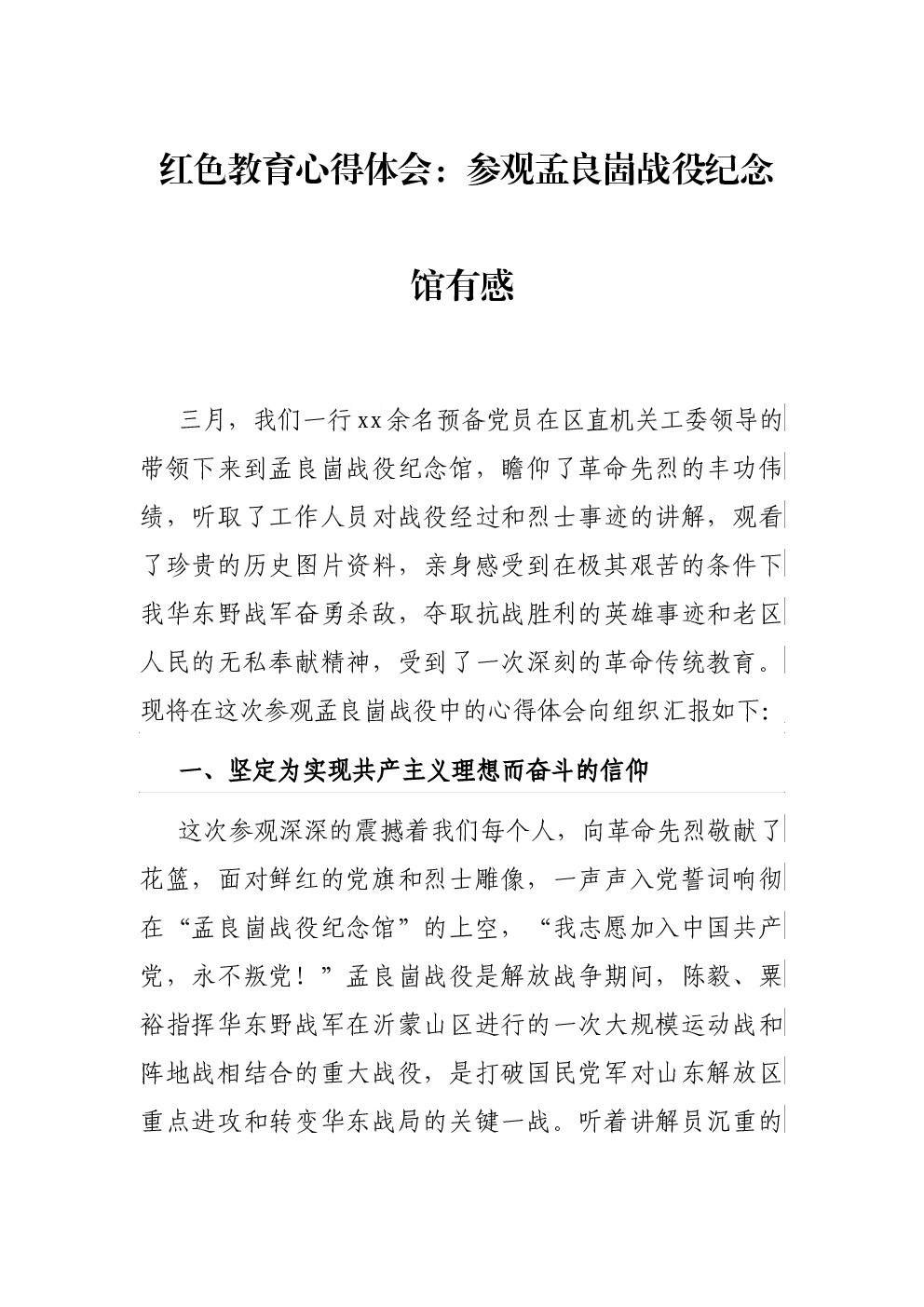 红色教育心得体会：参观孟良崮战役纪念馆有感

三月，我们一行xx余名预备党员在区直机关工委领导的带领下来到孟良崮战役纪念馆，瞻仰了革命先烈的丰功伟绩，听取了工作人员对战役经过和烈士事迹的讲解，观看了珍贵的历史图片资料，亲身感受到在极其艰苦的条件下我华东野战军奋勇杀敌，夺取抗战胜利的英雄事迹和老区人民的无私奉献精神，受到了一次深刻的革命传统教育。现将在这次参观孟良崮战役中的心得体会向组织汇报如下：

一、坚定为实现共产主义理想而奋斗的信仰

这次参观深深的震撼着我们每个人，向革命先烈敬献了花篮，面对鲜红的党旗和烈士雕像，一声声入党誓词响彻在“孟良崮战役纪念馆”的上空，“我志愿加入中国共产党，永不叛党！”孟良崮战役是解放战争期间，陈毅、粟裕指挥华东野战军在沂蒙山区进行的一次大规模运动战和阵地战相结合的重大战役，是打破国民党军对山东解放区重点进攻和转变华东战局的关键一战。听着讲解员沉重的